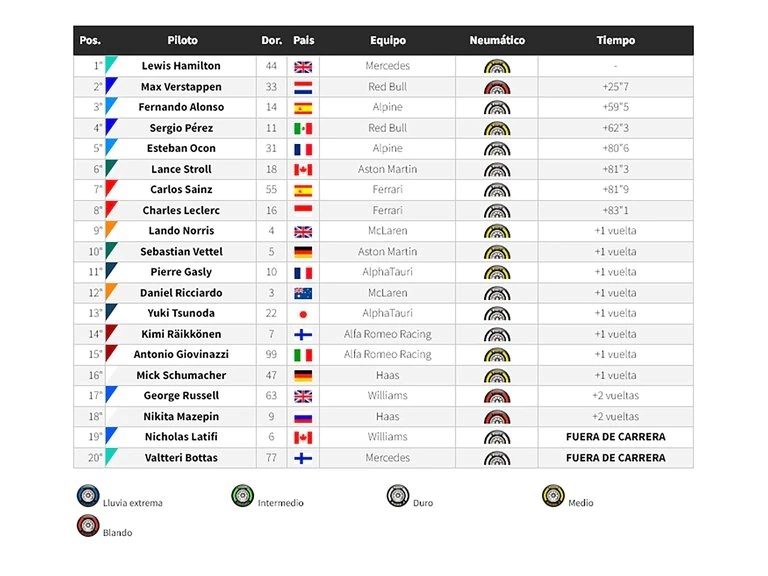 | Pos. | Piloto | Dor. | País | Equipo | Neumático | Tiempo |
|---|---|---|---|---|---|---|
| 1° | Lewis Hamilton | 44 | | Mercedes | | - |
| 2° | Max Verstappen | 33 | | Red Bull | | +25"7 |
| 3° | Fernando Alonso | 14 | | Alpine | | +59"5 |
| 4° | Sergio Pérez | 11 | | Red Bull | | +62"3 |
| 5° | Esteban Ocon | 31 | | Alpine | | +80"6 |
| 6° | Lance Stroll | 18 | | Aston Martin | | +81"3 |
| 7° | Carlos Sainz | 55 | | Ferrari | | +81"9 |
| 8° | Charles Leclerc | 16 | | Ferrari | | +83"1 |
| 9° | Lando Norris | 4 | | McLaren | | +1 vuelta |
| 10° | Sebastian Vettel | 5 | | Aston Martin | | +1 vuelta |
| 11° | Pierre Gasly | 10 | | AlphaTauri | | +1 vuelta |
| 12° | Daniel Ricciardo | 3 | | McLaren | | +1 vuelta |
| 13° | Yuki Tsunoda | 22 | | AlphaTauri | | +1 vuelta |
| 14° | Kimi Räikkönen | 7 | | Alfa Romeo Racing | | +1 vuelta |
| 15° | Antonio Giovinazzi | 99 | | Alfa Romeo Racing | | +1 vuelta |
| 16° | Mick Schumacher | 47 | | Haas | | +1 vuelta |
| 17° | George Russell | 63 | | Williams | | +2 vueltas |
| 18° | Nikita Mazepin | 9 | | Haas | | +2 vueltas |
| 19° | Nicholas Latifi | 6 | | Williams | | FUERA DE CARRERA |
| 20° | Valtteri Bottas | 77 | | Mercedes | | FUERA DE CARRERA |

Lluvia extrema
Intermedio
Duro
Medio
Blando